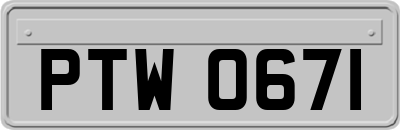 PTW 0671